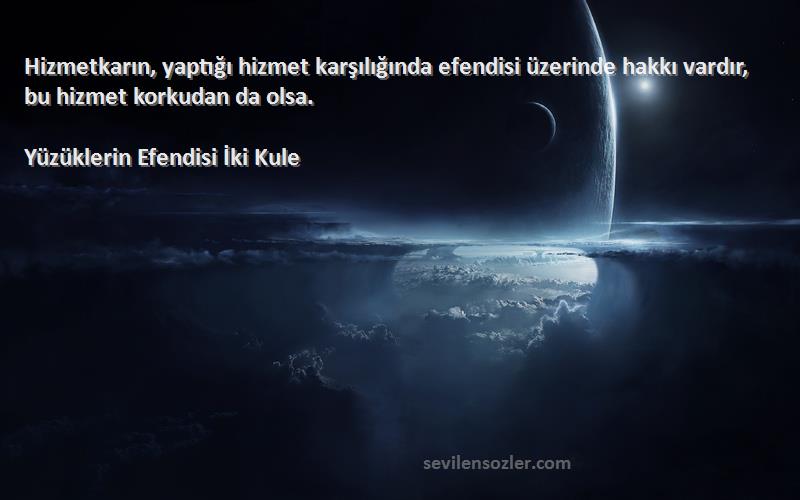 Hizmetkarın, yaptığı hizmet karşılığında efendisi üzerinde hakkı vardır, bu hizmet korkudan da olsa.

Yüzüklerin Efendisi İki Kule

sevilensozler.com